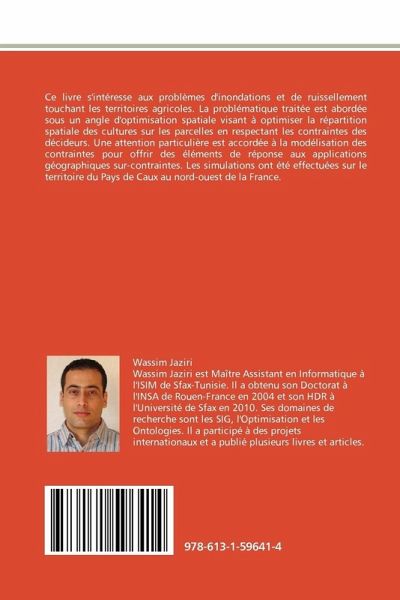 Ce livre s'intéresse aux problèmes d'inondations et de ruissellement touchant les territoires agricoles. La problématique traitée est abordée sous un angle d'optimisation spatiale visant à optimiser la répartition spatiale des cultures sur les parcelles en respectant les contraintes des décideurs. Une attention particulière est accordée à la modélisation des contraintes pour offrir des éléments de réponse aux applications géographiques sur-contraintes. Les simulations ont été effectuées sur le territoire du Pays de Caux au nord-ouest de la France.

Wassim Jaziri
Wassim Jaziri est Maître Assistant en Informatique à l'ISIM de Sfax-Tunisie. Il a obtenu son Doctorat à l'INSA de Rouen-France en 2004 et son HDR à l'Université de Sfax en 2010. Ses domaines de recherche sont les SIG, l'Optimisation et les Ontologies. Il a participé à des projets internationaux et a publié plusieurs livres et articles.

978-613-1-59641-4